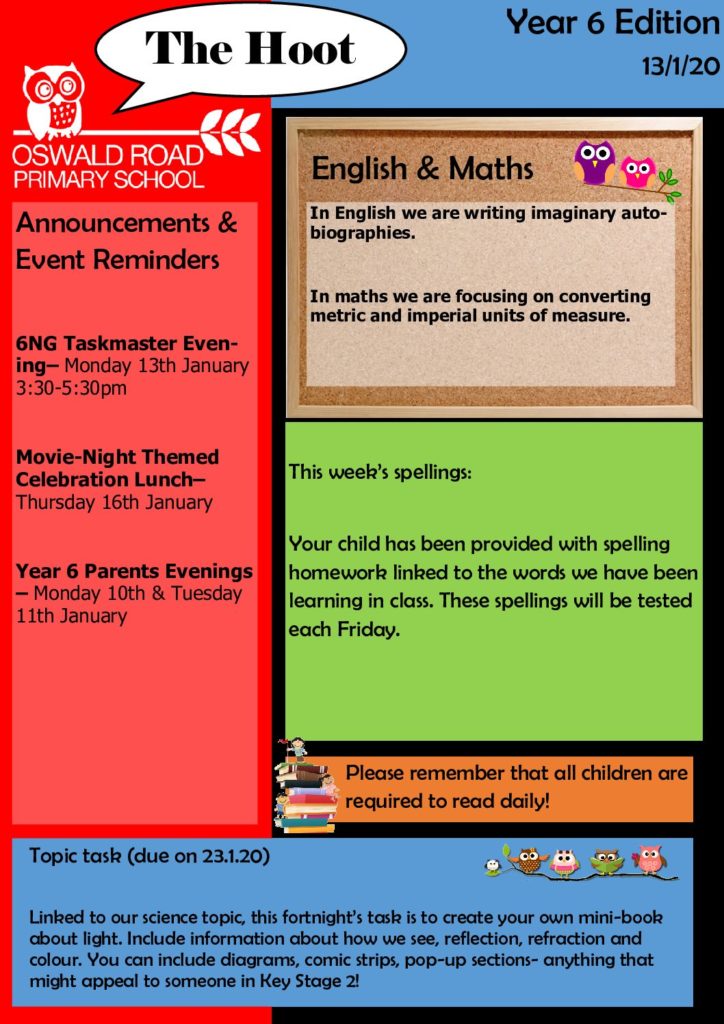 The Hoot

Year 6 Edition
13/1/20

OSWALD ROAD
PRIMARY SCHOOL

Announcements & Event Reminders

6NG Taskmaster Evening– Monday 13th January 3:30-5:30pm

Movie-Night Themed Celebration Lunch– Thursday 16th January

Year 6 Parents Evenings – Monday 10th & Tuesday 11th January

English & Maths

In English we are writing imaginary autobiographies.

In maths we are focusing on converting metric and imperial units of measure.

This week's spellings:

Your child has been provided with spelling homework linked to the words we have been learning in class. These spellings will be tested each Friday.

Please remember that all children are required to read daily!

Topic task (due on 23.1.20)

Linked to our science topic, this fortnight's task is to create your own mini-book about light. Include information about how we see, reflection, refraction and colour. You can include diagrams, comic strips, pop-up sections- anything that might appeal to someone in Key Stage 2!